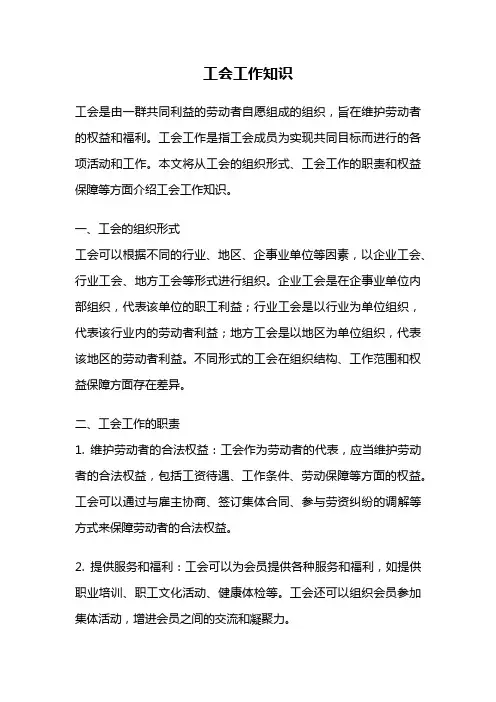 工会工作知识

工会是由一群共同利益的劳动者自愿组成的组织，旨在维护劳动者的权益和福利。工会工作是指工会成员为实现共同目标而进行的各项活动和工作。本文将从工会的组织形式、工会工作的职责和权益保障等方面介绍工会工作知识。

一、工会的组织形式

工会可以根据不同的行业、地区、企事业单位等因素，以企业工会、行业工会、地方工会等形式进行组织。企业工会是在企事业单位内部组织，代表该单位的职工利益；行业工会是以行业为单位组织，代表该行业内的劳动者利益；地方工会是以地区为单位组织，代表该地区的劳动者利益。不同形式的工会在组织结构、工作范围和权益保障方面存在差异。

二、工会工作的职责

1. 维护劳动者的合法权益：工会作为劳动者的代表，应当维护劳动者的合法权益，包括工资待遇、工作条件、劳动保障等方面的权益。工会可以通过与雇主协商、签订集体合同、参与劳资纠纷的调解等方式来保障劳动者的合法权益。

2. 提供服务和福利：工会可以为会员提供各种服务和福利，如提供职业培训、职工文化活动、健康体检等。工会还可以组织会员参加集体活动，增进会员之间的交流和凝聚力。